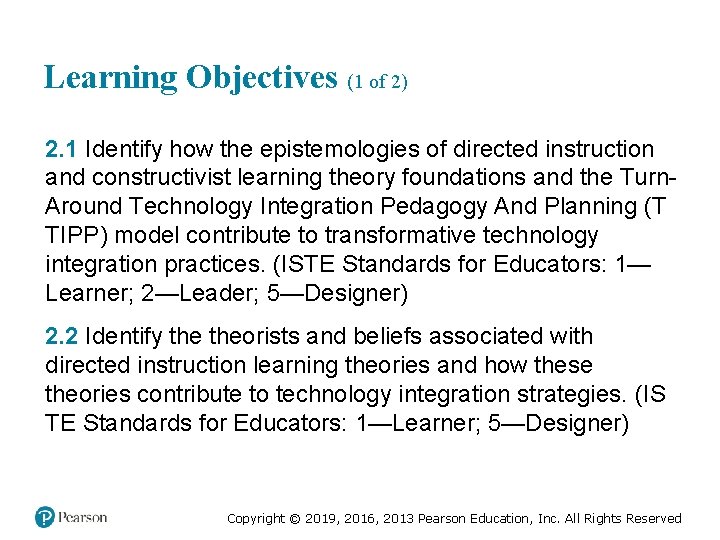 Learning Objectives (1 of 2)

2.1 Identify how the epistemologies of directed instruction and constructivist learning theory foundations and the Turn-Around Technology Integration Pedagogy And Planning (T TIPP) model contribute to transformative technology integration practices. (ISTE Standards for Educators: 1—Learner; 2—Leader; 5—Designer)

2.2 Identify the theorists and beliefs associated with directed instruction learning theories and how these theories contribute to technology integration strategies. (IS TE Standards for Educators: 1—Learner; 5—Designer)

Pearson

Copyright © 2019, 2016, 2013 Pearson Education, Inc. All Rights Reserved